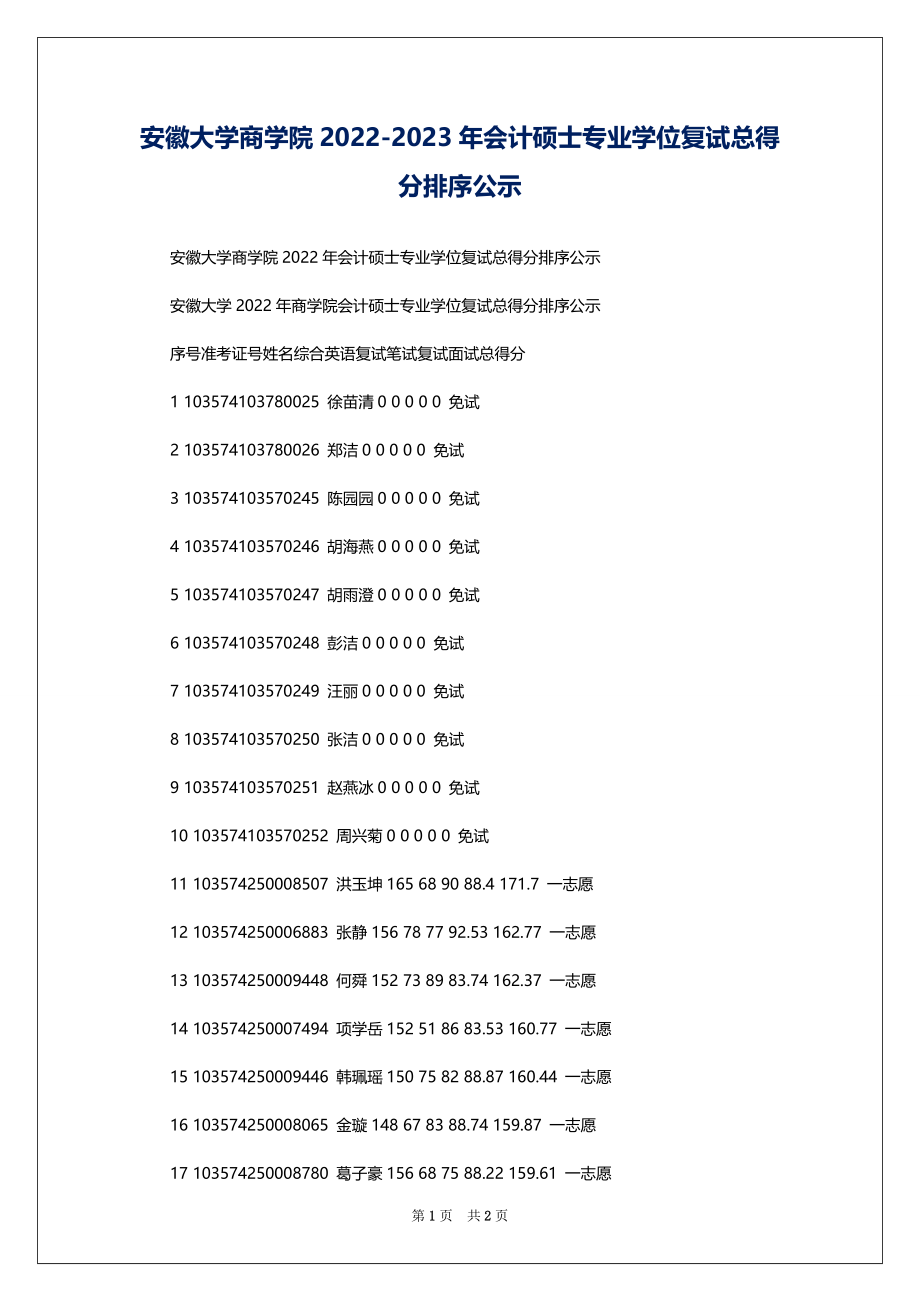 安徽大学商学院 2022-2023 年会计硕士专业学位复试总得分排序公示

安徽大学商学院 2022 年会计硕士专业学位复试总得分排序公示

安徽大学 2022 年商学院会计硕士专业学位复试总得分排序公示

序号准考证号姓名综合英语复试笔试复试面试总得分

1 103574103780025 徐苗清 0 0 0 0 0 免试

2 103574103780026 郑洁 0 0 0 0 0 免试

3 103574103570245 陈园园 0 0 0 0 0 免试

4 103574103570246 胡海燕 0 0 0 0 0 免试

5 103574103570247 胡雨澄 0 0 0 0 0 免试

6 103574103570248 彭洁 0 0 0 0 0 免试

7 103574103570249 汪丽 0 0 0 0 0 免试

8 103574103570250 张洁 0 0 0 0 0 免试

9 103574103570251 赵燕冰 0 0 0 0 0 免试

10 103574103570252 周兴菊 0 0 0 0 0 免试

11 103574250008507 洪玉坤 165 68 90 88.4 171.7 一志愿

12 103574250006883 张静 156 78 77 92.53 162.77 一志愿

13 103574250009448 何舜 152 73 89 83.74 162.37 一志愿

14 103574250007494 项学岳 152 51 86 83.53 160.77 一志愿

15 103574250009446 韩珮瑶 150 75 82 88.87 160.44 一志愿

16 103574250008065 金璇 148 67 83 88.74 159.87 一志愿

17 103574250008780 葛子豪 156 68 75 88.22 159.61 一志愿

第 1 页 共 2 页